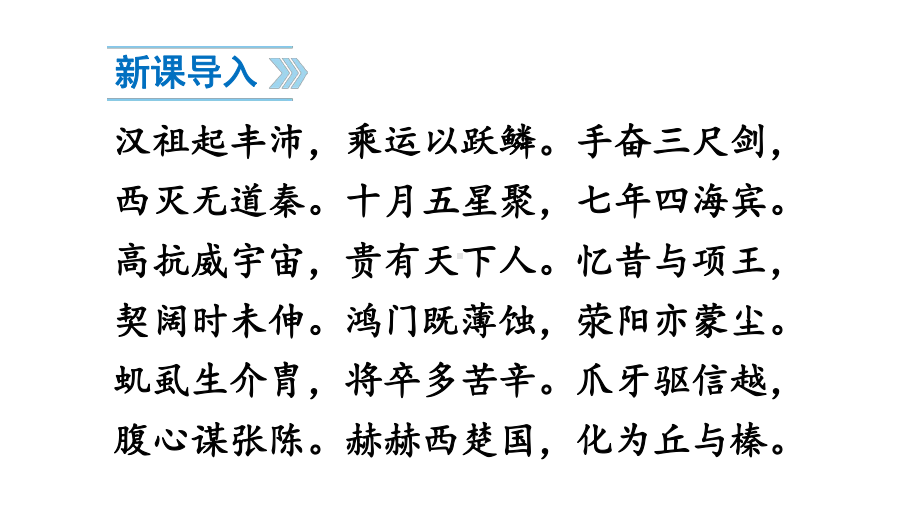 新课导入

汉祖起丰沛，乘运以跃鳞。手奋三尺剑，西灭无道秦。十月五星聚，七年四海宾。高抗威宇宙，贵有天下人。忆昔与项王，契阔时未伸。鸿门既薄蚀，荥阳亦蒙尘。虮虱生介胄，将卒多苦辛。爪牙驱信越，腹心谋张陈。赫赫西楚国，化为丘与榛。